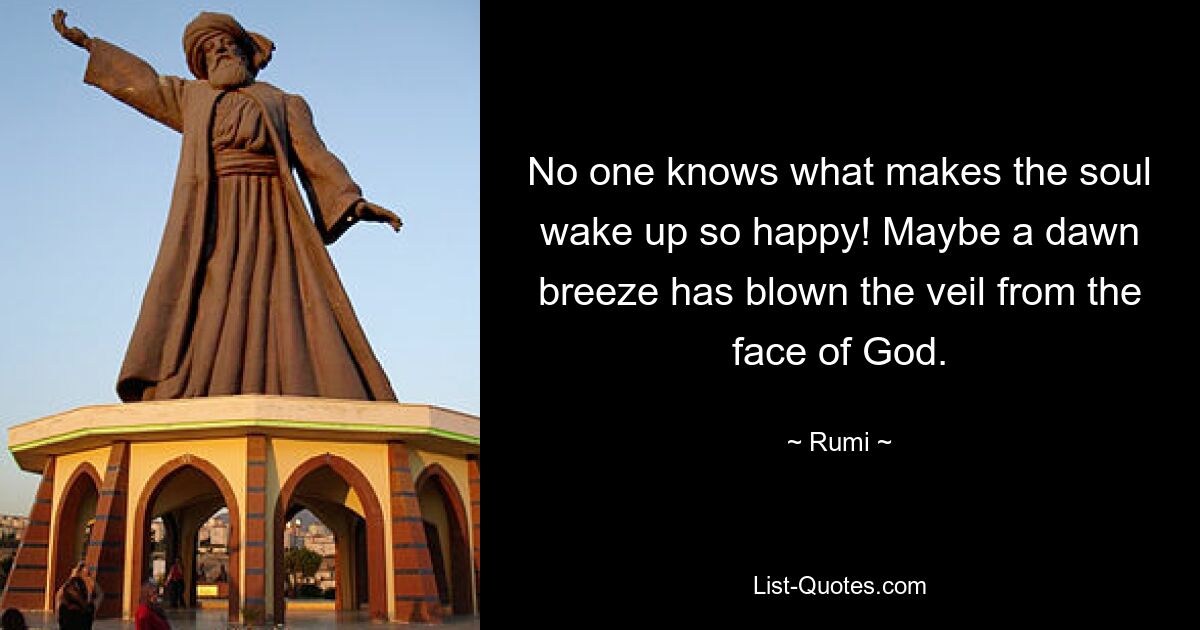 No one knows what makes the soul wake up so happy! Maybe a dawn breeze has blown the veil from the face of God.

~ Rumi ~

List-Quotes.com